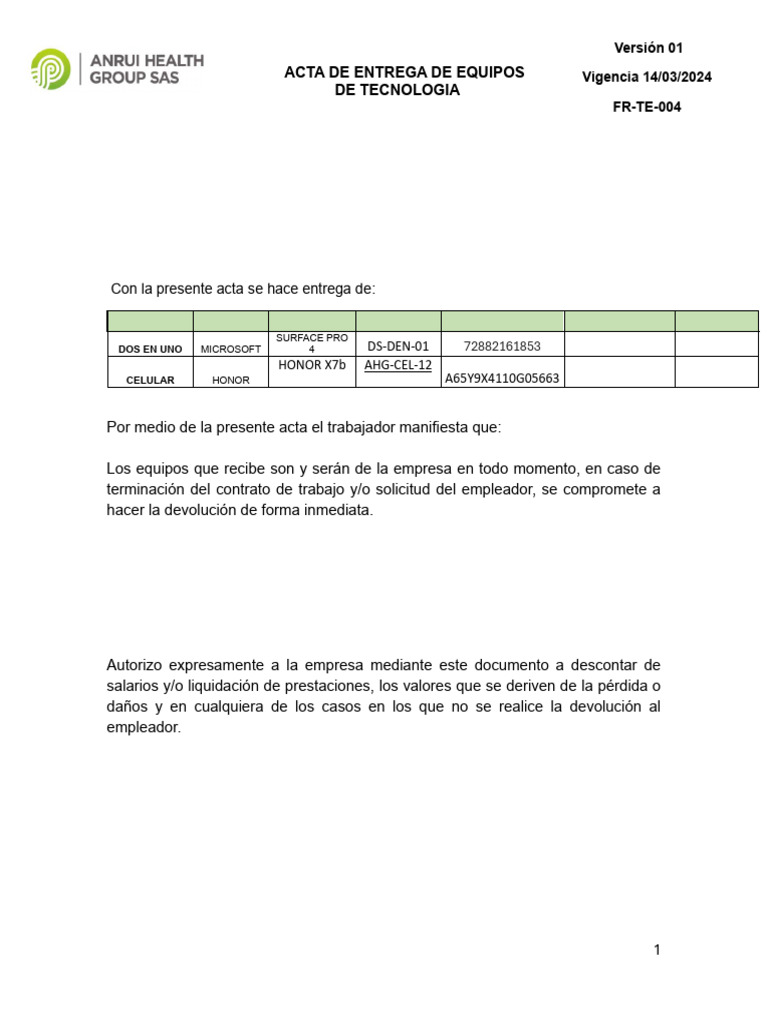 ANRUI HEALTH GROUP SAS

ACTA DE ENTREGA DE EQUIPOS DE TECNOLOGIA

Versión 01

Vigencia 14/03/2024

FR-TE-004

Con la presente acta se hace entrega de:

| | | | | | | |
|---|---|---|---|---|---|---|
| DOS EN UNO | MICROSOFT | SURFACE PRO 4 | DS-DEN-01 | 72882161853 | | |
| CELULAR | HONOR | HONOR X7b | AHG-CEL-12 | A65Y9X4110G05663 | | |

Por medio de la presente acta el trabajador manifiesta que:

Los equipos que recibe son y serán de la empresa en todo momento, en caso de terminación del contrato de trabajo y/o solicitud del empleador, se compromete a hacer la devolución de forma inmediata.

Autorizo expresamente a la empresa mediante este documento a descontar de salarios y/o liquidación de prestaciones, los valores que se deriven de la pérdida o daños y en cualquiera de los casos en los que no se realice la devolución al empleador.

1